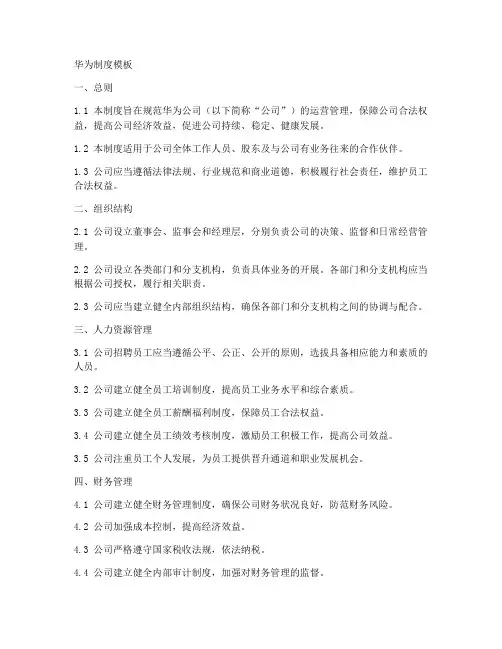 华为制度模板

一、总则

1.1 本制度旨在规范华为公司（以下简称“公司”）的运营管理，保障公司合法权益，提高公司经济效益，促进公司持续、稳定、健康发展。

1.2 本制度适用于公司全体工作人员、股东及与公司有业务往来的合作伙伴。

1.3 公司应当遵循法律法规、行业规范和商业道德，积极履行社会责任，维护员工合法权益。

二、组织结构

2.1 公司设立董事会、监事会和经理层，分别负责公司的决策、监督和日常经营管理。

2.2 公司设立各类部门和分支机构，负责具体业务的开展。各部门和分支机构应当根据公司授权，履行相关职责。

2.3 公司应当建立健全内部组织结构，确保各部门和分支机构之间的协调与配合。

三、人力资源管理

3.1 公司招聘员工应当遵循公平、公正、公开的原则，选拔具备相应能力和素质的人员。

3.2 公司建立健全员工培训制度，提高员工业务水平和综合素质。

3.3 公司建立健全员工薪酬福利制度，保障员工合法权益。

3.4 公司建立健全员工绩效考核制度，激励员工积极工作，提高公司效益。

3.5 公司注重员工个人发展，为员工提供晋升通道和职业发展机会。

四、财务管理

4.1 公司建立健全财务管理制度，确保公司财务状况良好，防范财务风险。

4.2 公司加强成本控制，提高经济效益。

4.3 公司严格遵守国家税收法规，依法纳税。

4.4 公司建立健全内部审计制度，加强对财务管理的监督。